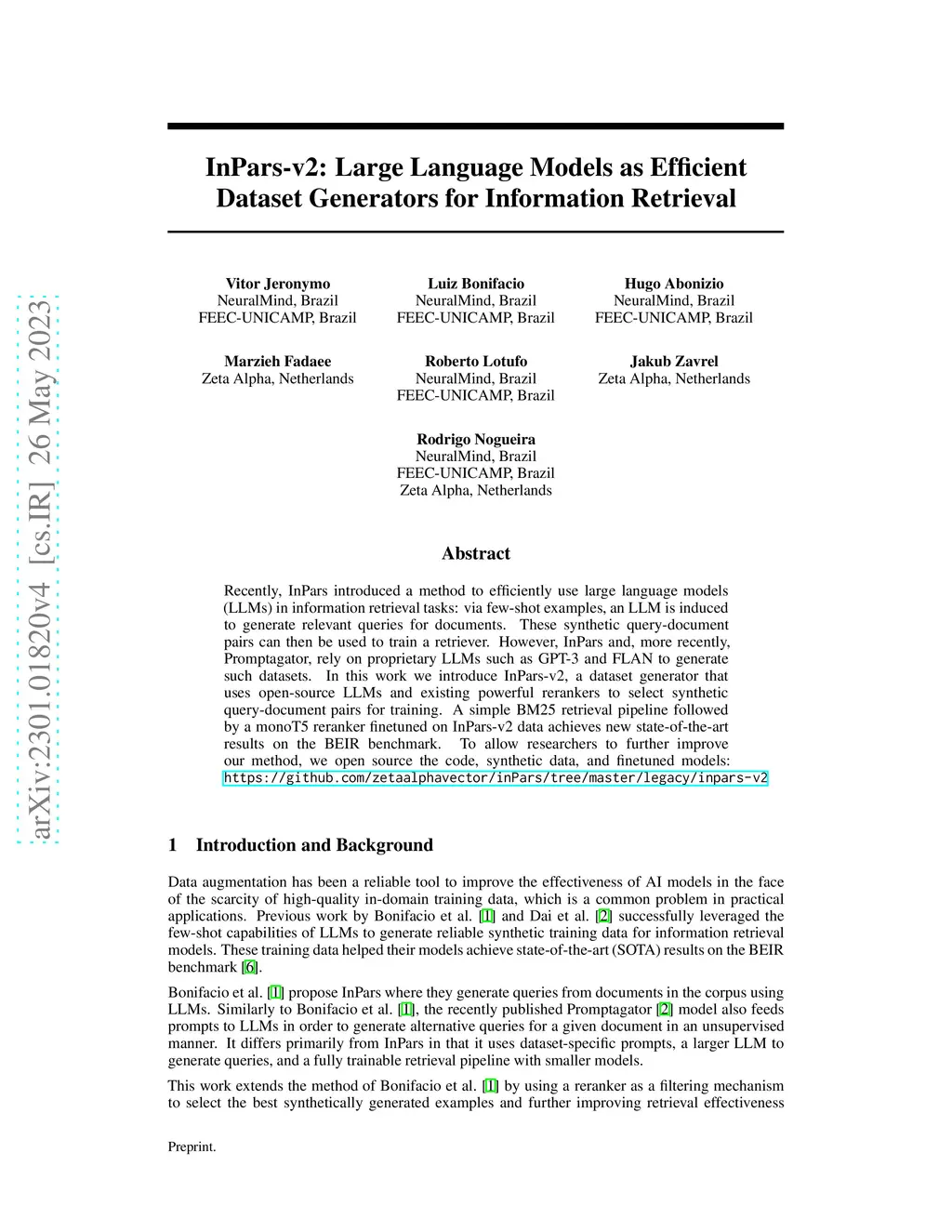 arXiv:2301.01820v4 [cs.IR] 26 May 2023

InPars-v2: Large Language Models as Efficient Dataset Generators for Information Retrieval

Vitor Jeronymo
NeuralMind, Brazil
FEEC-UNICAMP, Brazil

Luiz Bonifacio
NeuralMind, Brazil
FEEC-UNICAMP, Brazil

Hugo Abonizio
NeuralMind, Brazil
FEEC-UNICAMP, Brazil

Marzieh Fadaee
Zeta Alpha, Netherlands

Roberto Lotufo
NeuralMind, Brazil
FEEC-UNICAMP, Brazil

Jakub Zavrel
Zeta Alpha, Netherlands

Rodrigo Nogueira
NeuralMind, Brazil
FEEC-UNICAMP, Brazil
Zeta Alpha, Netherlands

Abstract

Recently, InPars introduced a method to efficiently use large language models (LLMs) in information retrieval tasks: via few-shot examples, an LLM is induced to generate relevant queries for documents. These synthetic query-document pairs can then be used to train a retriever. However, InPars and, more recently, Promptagator, rely on proprietary LLMs such as GPT-3 and FLAN to generate such datasets. In this work we introduce InPars-v2, a dataset generator that uses open-source LLMs and existing powerful rerankers to select synthetic query-document pairs for training. A simple BM25 retrieval pipeline followed by a monoT5 reranker finetuned on InPars-v2 data achieves new state-of-the-art results on the BEIR benchmark. To allow researchers to further improve our method, we open source the code, synthetic data, and finetuned models: https://github.com/zetaalphavector/inPars/tree/master/legacy/inpars-v2

1 Introduction and Background

Data augmentation has been a reliable tool to improve the effectiveness of AI models in the face of the scarcity of high-quality in-domain training data, which is a common problem in practical applications. Previous work by Bonifacio et al. [1] and Dai et al. [2] successfully leveraged the few-shot capabilities of LLMs to generate reliable synthetic training data for information retrieval models. These training data helped their models achieve state-of-the-art (SOTA) results on the BEIR benchmark [6].

Bonifacio et al. [1] propose InPars where they generate queries from documents in the corpus using LLMs. Similarly to Bonifacio et al. [1], the recently published Promptagator [2] model also feeds prompts to LLMs in order to generate alternative queries for a given document in an unsupervised manner. It differs primarily from InPars in that it uses dataset-specific prompts, a larger LLM to generate queries, and a fully trainable retrieval pipeline with smaller models.

This work extends the method of Bonifacio et al. [1] by using a reranker as a filtering mechanism to select the best synthetically generated examples and further improving retrieval effectiveness

Preprint.